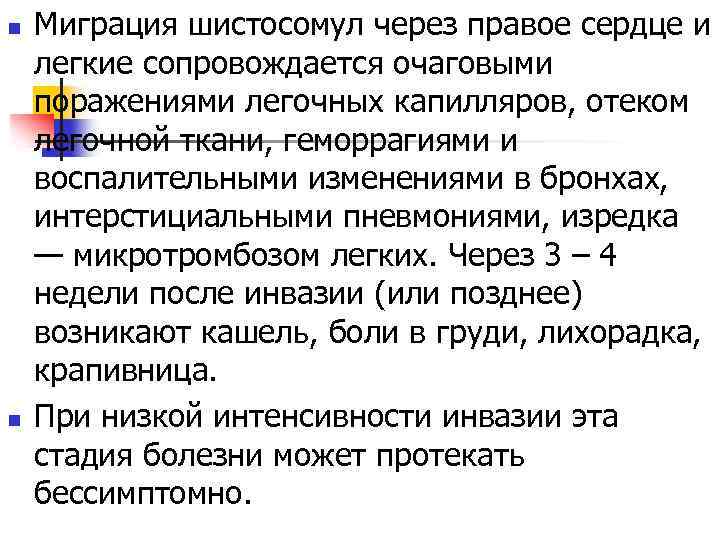 Миграция шистосомул через правое сердце и легкие сопровождается очаговыми поражениями легочных капилляров, отеком легочной ткани, геморрагиями и воспалительными изменениями в бронхах, интерстициальными пневмониями, изредка — микротромбозом легких. Через 3 – 4 недели после инвазии (или позднее) возникают кашель, боли в груди, лихорадка, крапивница.

При низкой интенсивности инвазии эта стадия болезни может протекать бессимптомно.